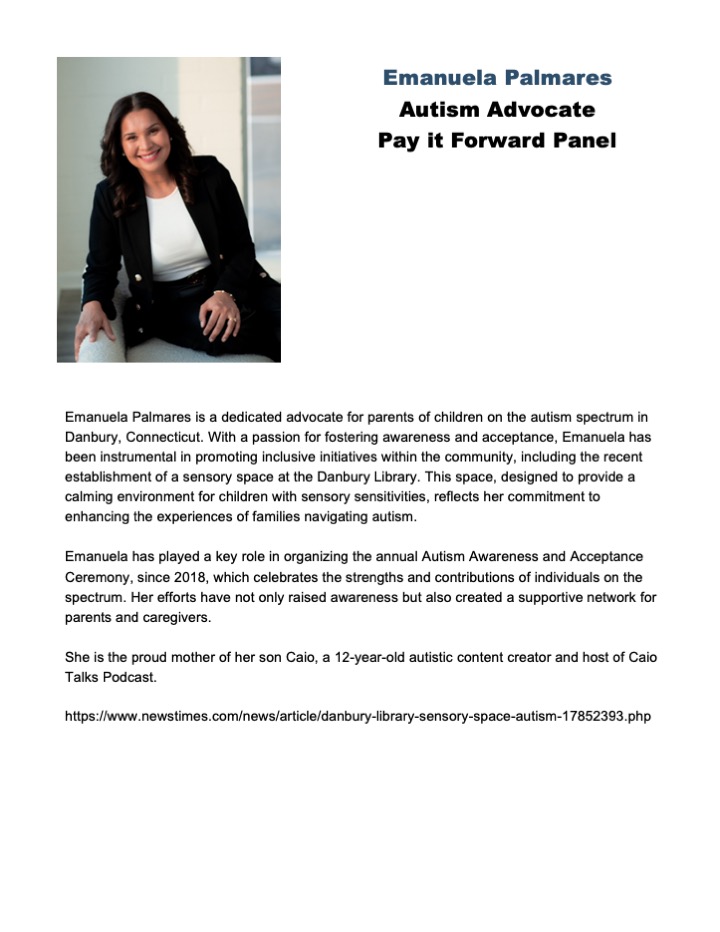 Emanuela Palmares
Autism Advocate
Pay it Forward Panel

Emanuela Palmares is a dedicated advocate for parents of children on the autism spectrum in Danbury, Connecticut. With a passion for fostering awareness and acceptance, Emanuela has been instrumental in promoting inclusive initiatives within the community, including the recent establishment of a sensory space at the Danbury Library. This space, designed to provide a calming environment for children with sensory sensitivities, reflects her commitment to enhancing the experiences of families navigating autism.

Emanuela has played a key role in organizing the annual Autism Awareness and Acceptance Ceremony, since 2018, which celebrates the strengths and contributions of individuals on the spectrum. Her efforts have not only raised awareness but also created a supportive network for parents and caregivers.

She is the proud mother of her son Caio, a 12-year-old autistic content creator and host of Caio Talks Podcast.

https://www.newstimes.com/news/article/danbury-library-sensory-space-autism-17852393.php